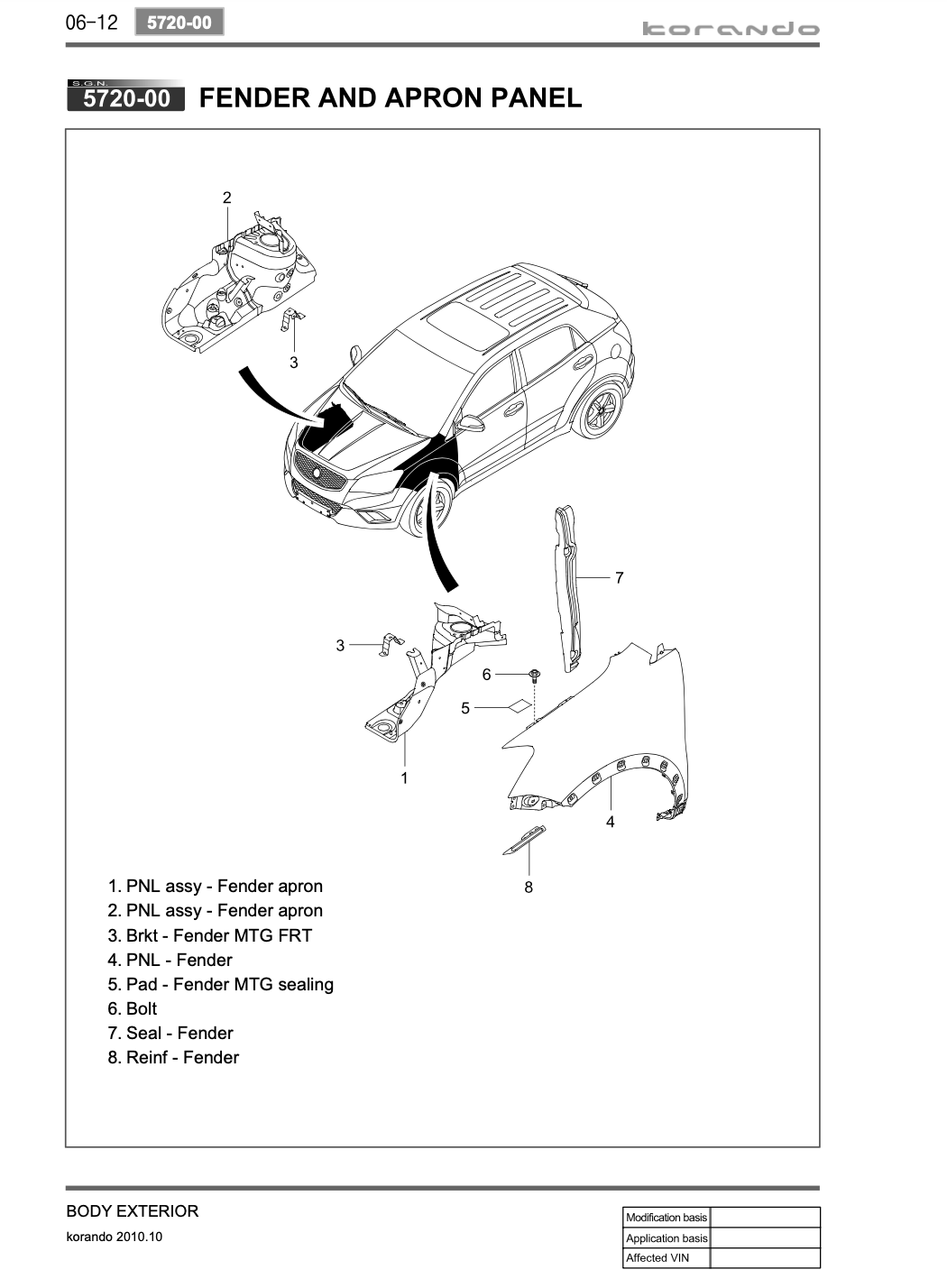 06-12 5720-00

korando

S.G.N.
5720-00 FENDER AND APRON PANEL

2

3

7

3

6

5

1

4

8

1. PNL assy - Fender apron
2. PNL assy - Fender apron
3. Brkt - Fender MTG FRT
4. PNL - Fender
5. Pad - Fender MTG sealing
6. Bolt
7. Seal - Fender
8. Reinf - Fender

BODY EXTERIOR

korando 2010.10

| Modification basis | |
|---|---|
| Application basis | |
| Affected VIN | |